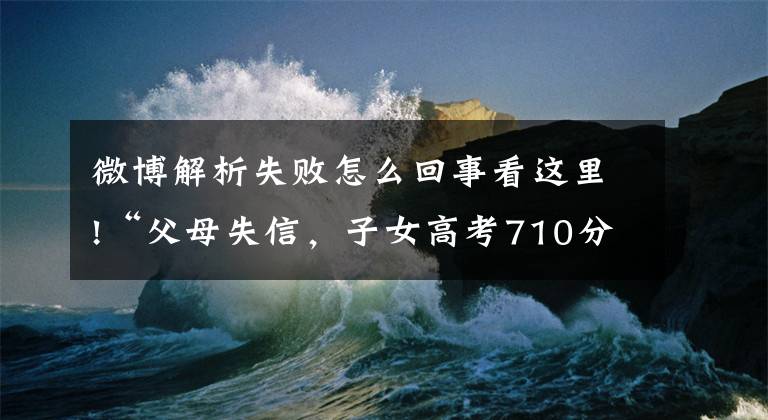 微博解析失败怎么回事看这里！“父母失信，子女高考710分